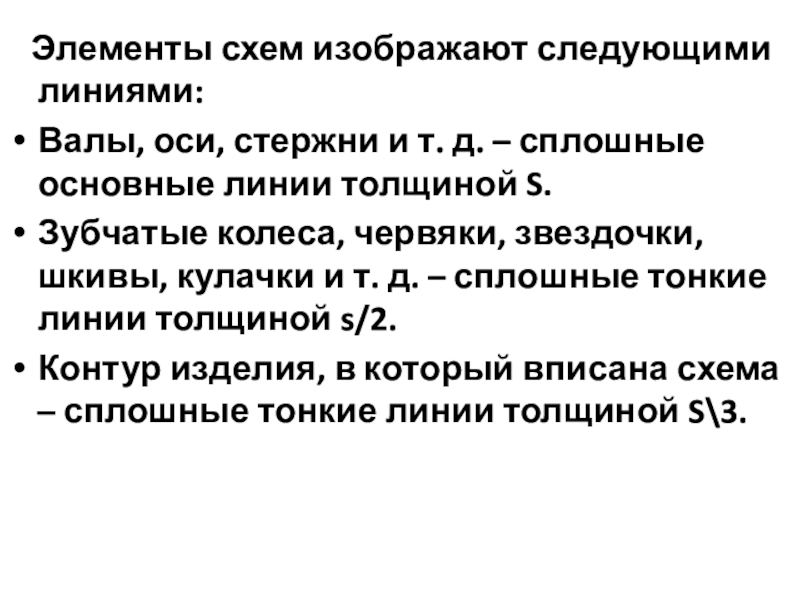 Элементы схем изображают следующими линиями:

• Валы, оси, стержни и т. д. – сплошные основные линии толщиной S.

• Зубчатые колеса, червяки, звездочки, шкивы, кулачки и т. д. – сплошные тонкие линии толщиной s/2.

• Контур изделия, в который вписана схема – сплошные тонкие линии толщиной S\3.